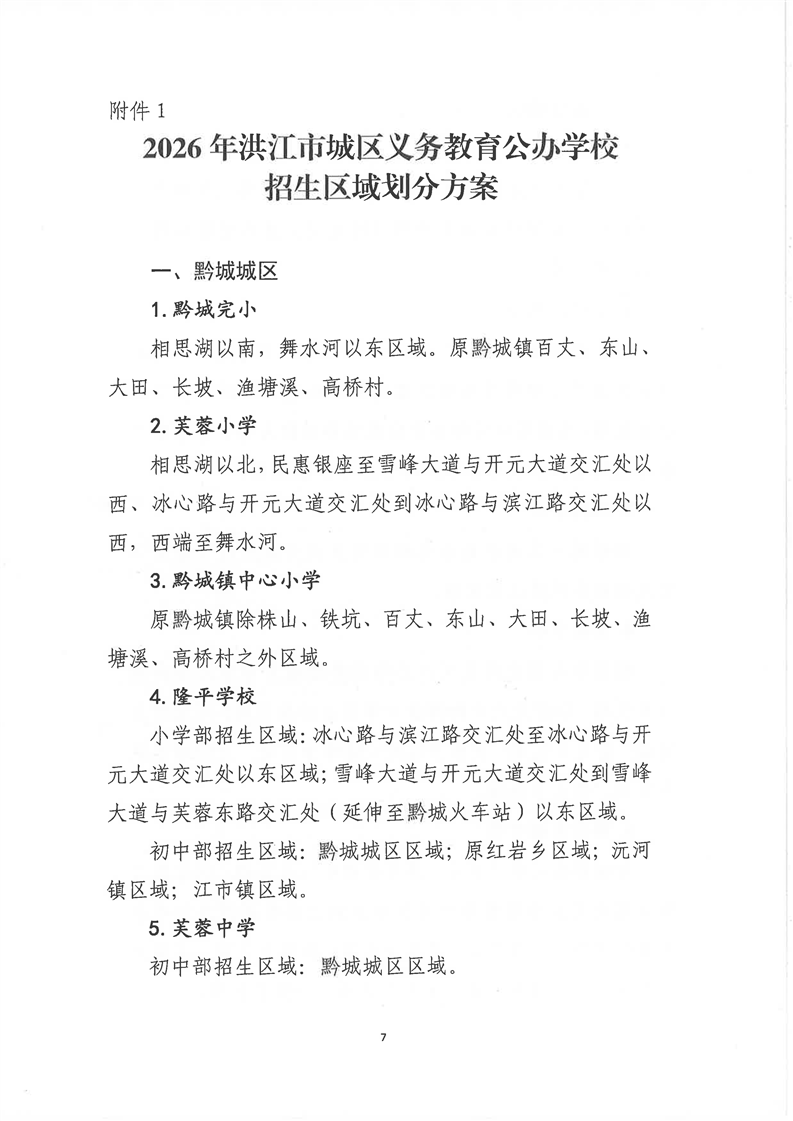 附件 1

2026 年洪江市城区义务教育公办学校
招生区域划分方案

一、黔城城区

1. 黔城完小

相思湖以南，舞水河以东区域。原黔城镇百丈、东山、大田、长坡、渔塘溪、高桥村。

2. 芙蓉小学

相思湖以北，民惠银座至雪峰大道与开元大道交汇处以西、冰心路与开元大道交汇处到冰心路与滨江路交汇处以西，西端至舞水河。

3. 黔城镇中心小学

原黔城镇除株山、铁坑、百丈、东山、大田、长坡、渔塘溪、高桥村之外区域。

4. 隆平学校

小学部招生区域：冰心路与滨江路交汇处至冰心路与开元大道交汇处以东区域；雪峰大道与开元大道交汇处到雪峰大道与芙蓉东路交汇处（延伸至黔城火车站）以东区域。

初中部招生区域：黔城城区区域；原红岩乡区域；沅河镇区域；江市镇区域。

5. 芙蓉中学

初中部招生区域：黔城城区区域。

7